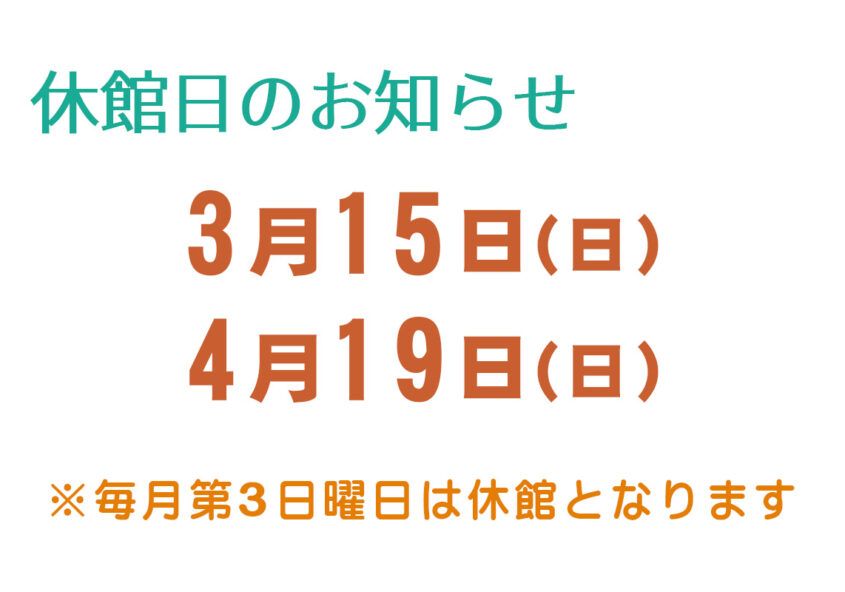 休館日のお知らせ

3月15日(日)
4月19日(日)

※毎月第3日曜日は休館となります